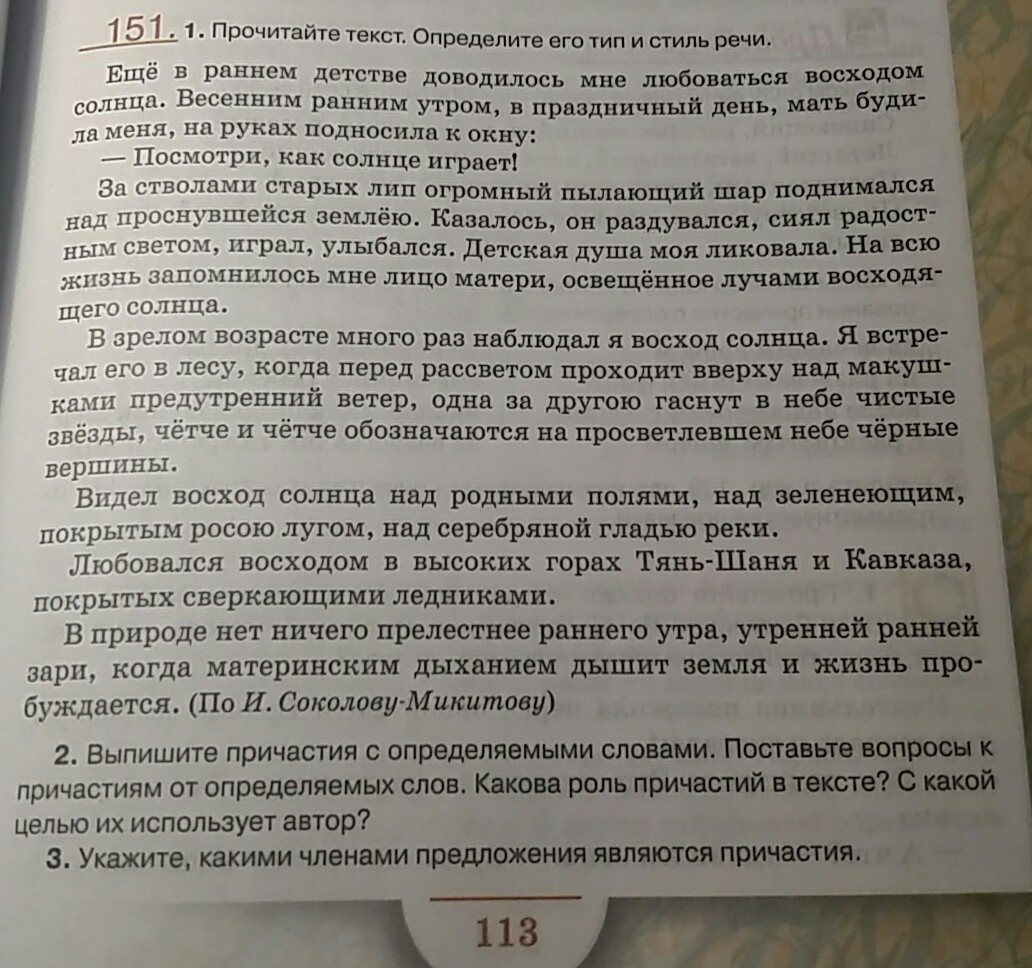 151. 1. Прочитайте текст. Определите его тип и стиль речи.

Ещё в раннем детстве доводилось мне любоваться восходом солнца. Весенним ранним утром, в праздничный день, мать будила меня, на руках подносила к окну:

— Посмотри, как солнце играет!

За стволами старых лип огромный пылающий шар поднимался над проснувшейся землёю. Казалось, он раздувался, сиял радостным светом, играл, улыбался. Детская душа моя ликовала. На всю жизнь запомнилось мне лицо матери, освещённое лучами восходящего солнца.

В зрелом возрасте много раз наблюдал я восход солнца. Я встречал его в лесу, когда перед рассветом проходит вверху над макушками предутренний ветер, одна за другою гаснут в небе чистые звёзды, чётче и чётче обозначаются на просветлевшем небе чёрные вершины.

Видел восход солнца над родными полями, над зеленеющим, покрытым росою лугом, над серебряной гладью реки.

Любовался восходом в высоких горах Тянь-Шаня и Кавказа, покрытых сверкающими ледниками.

В природе нет ничего прелестнее раннего утра, утренней ранней зари, когда материнским дыханием дышит земля и жизнь пробуждается. (По И. Соколову-Микитову)

2. Выпишите причастия с определяемыми словами. Поставьте вопросы к причастиям от определяемых слов. Какова роль причастий в тексте? С какой целью их использует автор?

3. Укажите, какими членами предложения являются причастия.

113